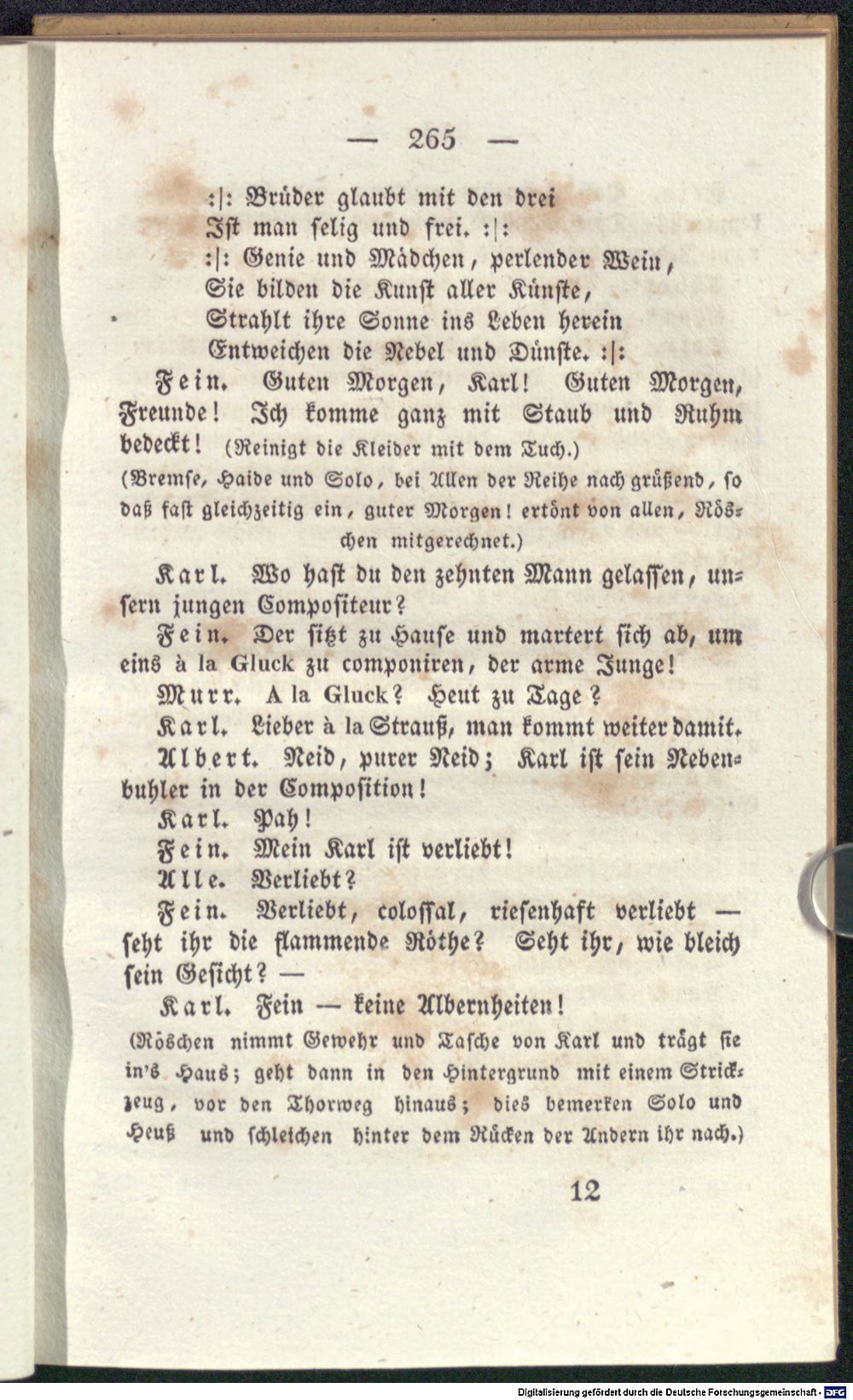 — 265 —

:|: Brüder glaubt mit den drei
Ist man selig und frei. :|:
:|: Genie und Mädchen, perlender Wein,
Sie bilden die Kunst aller Künste,
Strahlt ihre Sonne ins Leben herein
Entweichen die Nebel und Dünste. :|:

Fein. Guten Morgen, Karl! Guten Morgen, Freunde! Ich komme ganz mit Staub und Ruhm bedeckt! (Reinigt die Kleider mit dem Tuch.)

(Bremse, Haide und Solo, bei Allen der Reihe nach grüßend, so daß fast gleichzeitig ein, guter Morgen! ertönt von allen, Röschen mitgerechnet.)

Karl. Wo hast du den zehnten Mann gelassen, unsern jungen Compositeur?

Fein. Der sitzt zu Hause und martert sich ab, um eins à la Gluck zu componiren, der arme Junge!

Murr. A la Gluck? Heut zu Tage?

Karl. Lieber à la Strauß, man kommt weiter damit.

Albert. Neid, purer Neid; Karl ist sein Nebenbuhler in der Composition!

Karl. Pah!

Fein. Mein Karl ist verliebt!

Alle. Verliebt?

Fein. Verliebt, colossal, riesenhaft verliebt — seht ihr die flammende Röthe? Seht ihr, wie bleich sein Gesicht? —

Karl. Fein — keine Albernheiten!

(Röschen nimmt Gewehr und Tasche von Karl und trägt sie in's Haus; geht dann in den Hintergrund mit einem Strickzeug, vor den Thorweg hinaus; dies bemerken Solo und Heuß und schleichen hinter dem Rücken der Andern ihr nach.)

12

Digitalisierung gefördert durch die Deutsche Forschungsgemeinschaft - DFG